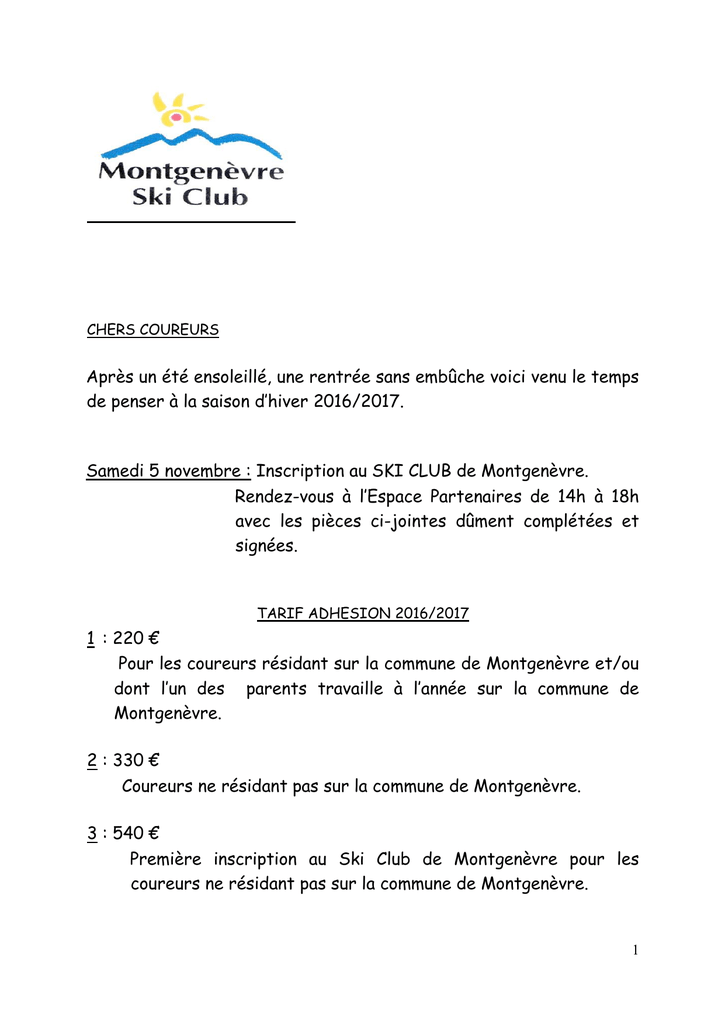 Montgenèvre Ski Club

CHERS COUREURS

Après un été ensoleillé, une rentrée sans embûche voici venu le temps de penser à la saison d'hiver 2016/2017.

Samedi 5 novembre : Inscription au SKI CLUB de Montgenèvre. Rendez-vous à l'Espace Partenaires de 14h à 18h avec les pièces ci-jointes dûment complétées et signées.

TARIF ADHESION 2016/2017

1 : 220 €
Pour les coureurs résidant sur la commune de Montgenèvre et/ou dont l'un des parents travaille à l'année sur la commune de Montgenèvre.

2 : 330 €
Coureurs ne résidant pas sur la commune de Montgenèvre.

3 : 540 €
Première inscription au Ski Club de Montgenèvre pour les coureurs ne résidant pas sur la commune de Montgenèvre.

1